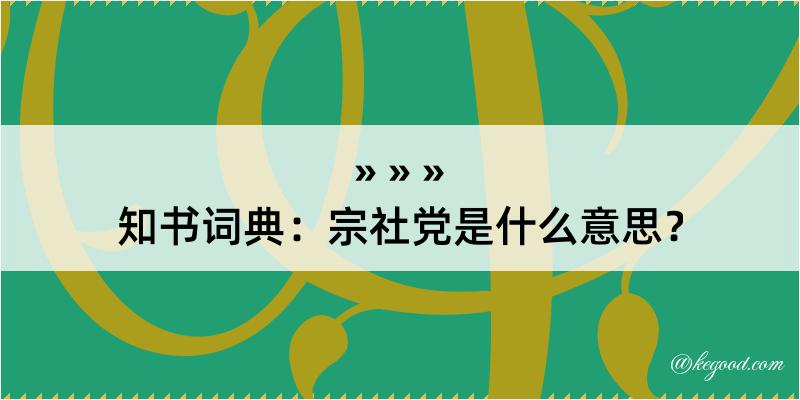 » » »
知书词典：宗社党是什么意思？

@kegood.com